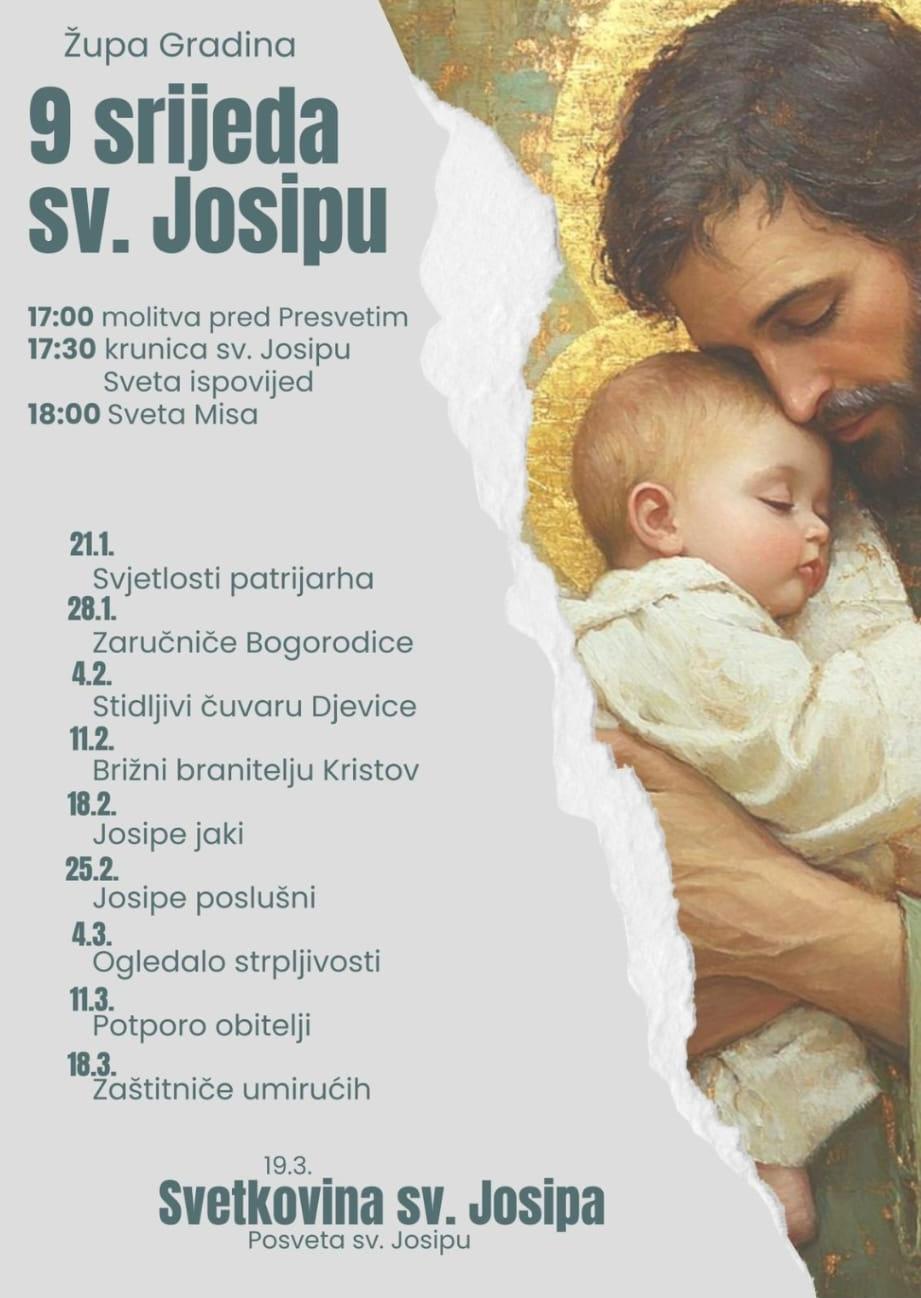 Župa Gradina

9 srijeda sv. Josipu

17:00 molitva pred Presvetim
17:30 krunica sv. Josipu
Sveta ispovijed
18:00 Sveta Misa

21.1.
Svjetlosti patrijarha
28.1.
Zaručniče Bogorodice
4.2.
Stidljivi čuvaru Djevice
11.2.
Brižni branitelju Kristov
18.2.
Josipe jaki
25.2.
Josipe poslušni
4.3.
Ogledalo strpljivosti
11.3.
Potporo obitelji
18.3.
Zaštitniče umirućih

19.3.
Svetkovina sv. Josipa
Posveta sv. Josipu